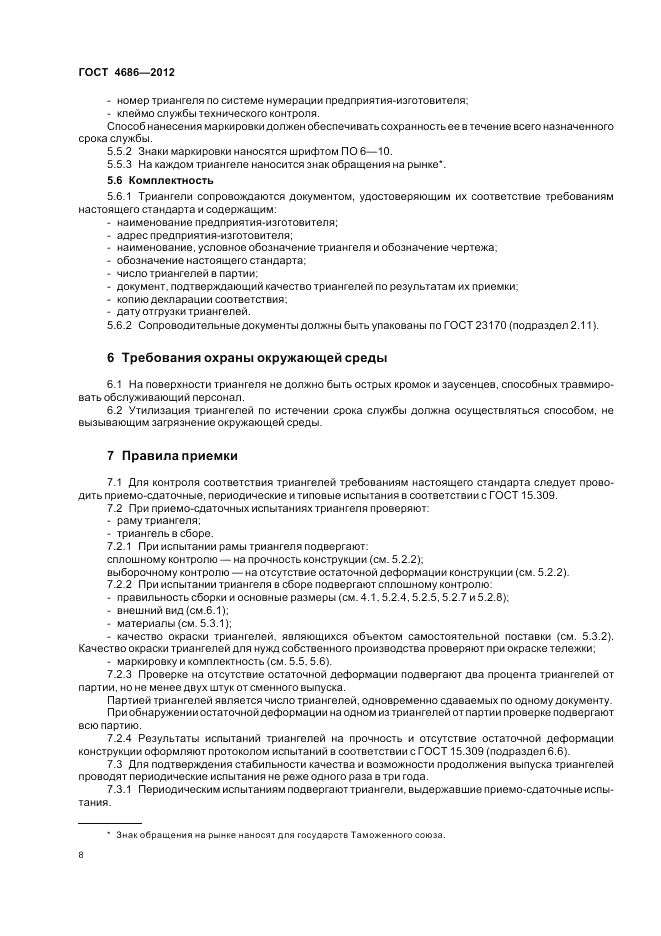 ГОСТ 4686—2012

- номер триангеля по системе нумерации предприятия-изготовителя;
- клеймо службы технического контроля.

Способ нанесения маркировки должен обеспечивать сохранность ее в течение всего назначенного срока службы.

5.5.2 Знаки маркировки наносятся шрифтом ПО 6—10.

5.5.3 На каждом триангеле наносится знак обращения на рынке*.

5.6 Комплектность

5.6.1 Триангели сопровождаются документом, удостоверяющим их соответствие требованиям настоящего стандарта и содержащим:

- наименование предприятия-изготовителя;
- адрес предприятия-изготовителя;
- наименование, условное обозначение триангеля и обозначение чертежа;
- обозначение настоящего стандарта;
- число триангелей в партии;
- документ, подтверждающий качество триангелей по результатам их приемки;
- копию декларации соответствия;
- дату отгрузки триангелей.

5.6.2 Сопроводительные документы должны быть упакованы по ГОСТ 23170 (подраздел 2.11).

6 Требования охраны окружающей среды

6.1 На поверхности триангеля не должно быть острых кромок и заусенцев, способных травмировать обслуживающий персонал.

6.2 Утилизация триангелей по истечении срока службы должна осуществляться способом, не вызывающим загрязнение окружающей среды.

7 Правила приемки

7.1 Для контроля соответствия триангелей требованиям настоящего стандарта следует проводить приемо-сдаточные, периодические и типовые испытания в соответствии с ГОСТ 15.309.

7.2 При приемо-сдаточных испытаниях триангеля проверяют:

- раму триангеля;
- триангель в сборе.

7.2.1 При испытании рамы триангеля подвергают:

сплошному контролю — на прочность конструкции (см. 5.2.2);

выборочному контролю — на отсутствие остаточной деформации конструкции (см. 5.2.2).

7.2.2 При испытании триангеля в сборе подвергают сплошному контролю:

- правильность сборки и основные размеры (см. 4.1, 5.2.4, 5.2.5, 5.2.7 и 5.2.8);
- внешний вид (см.6.1);
- материалы (см. 5.3.1);
- качество окраски триангелей, являющихся объектом самостоятельной поставки (см. 5.3.2). Качество окраски триангелей для нужд собственного производства проверяют при окраске тележки;
- маркировку и комплектность (см. 5.5, 5.6).

7.2.3 Проверке на отсутствие остаточной деформации подвергают два процента триангелей от партии, но не менее двух штук от сменного выпуска.

Партией триангелей является число триангелей, одновременно сдаваемых по одному документу.

При обнаружении остаточной деформации на одном из триангелей от партии проверке подвергают всю партию.

7.2.4 Результаты испытаний триангелей на прочность и отсутствие остаточной деформации конструкции оформляют протоколом испытаний в соответствии с ГОСТ 15.309 (подраздел 6.6).

7.3 Для подтверждения стабильности качества и возможности продолжения выпуска триангелей проводят периодические испытания не реже одного раза в три года.

7.3.1 Периодическим испытаниям подвергают триангели, выдержавшие приемо-сдаточные испытания.

* Знак обращения на рынке наносят для государств Таможенного союза.

8